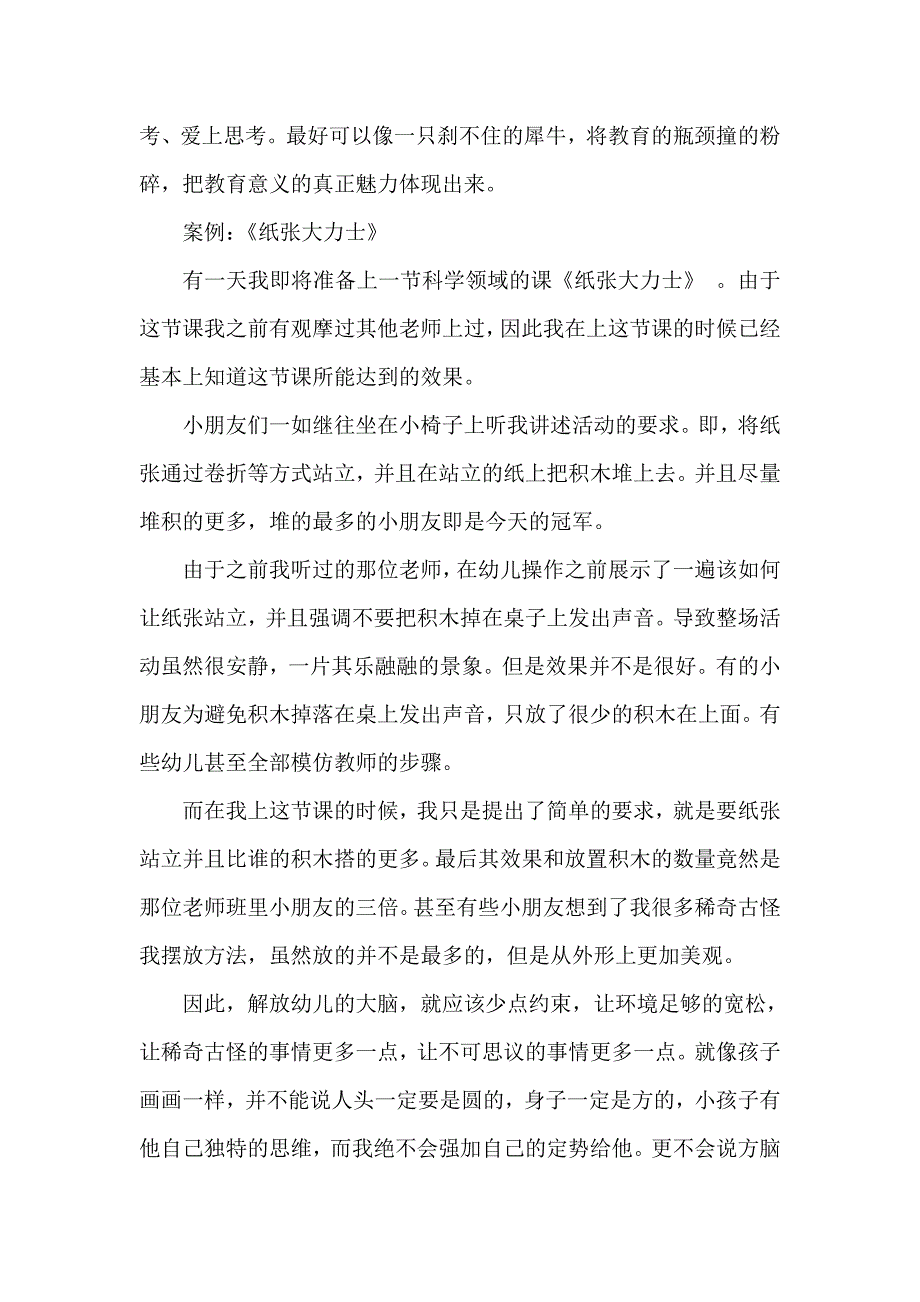 考、爱上思考。最好可以像一只刹不住的犀牛，将教育的瓶颈撞的粉碎，把教育意义的真正魅力体现出来。

案例：《纸张大力士》

有一天我即将准备上一节科学领域的课《纸张大力士》 。由于这节课我之前有观摩过其他老师上过，因此我在上这节课的时候已经基本上知道这节课所能达到的效果。

小朋友们一如继往坐在小椅子上听我讲述活动的要求。即，将纸张通过卷折等方式站立，并且在站立的纸上把积木堆上去。并且尽量堆积的更多，堆的最多的小朋友即是今天的冠军。

由于之前我听过的那位老师，在幼儿操作之前展示了一遍该如何让纸张站立，并且强调不要把积木掉在桌子上发出声音。导致整场活动虽然很安静，一片其乐融融的景象。但是效果并不是很好。有的小朋友为避免积木掉落在桌上发出声音，只放了很少的积木在上面。有些幼儿甚至全部模仿教师的步骤。

而在我上这节课的时候，我只是提出了简单的要求，就是要纸张站立并且比谁的积木搭的更多。最后其效果和放置积木的数量竟然是那位老师班里小朋友的三倍。甚至有些小朋友想到了我很多稀奇古怪我摆放方法，虽然放的并不是最多的，但是从外形上更加美观。

因此，解放幼儿的大脑，就应该少点约束，让环境足够的宽松，让稀奇古怪的事情更多一点，让不可思议的事情更多一点。就像孩子画画一样，并不能说人头一定要是圆的，身子一定是方的，小孩子有他自己独特的思维，而我绝不会强加自己的定势给他。更不会说方脑